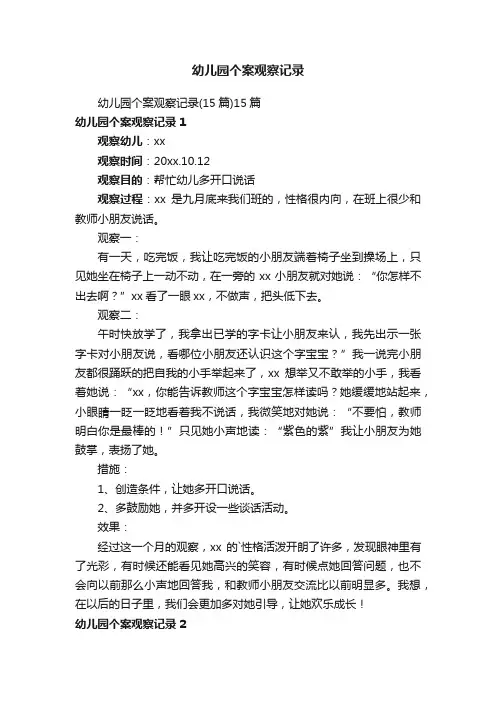 幼儿园个案观察记录

幼儿园个案观察记录(15 篇)15 篇

幼儿园个案观察记录 1

观察幼儿：xx

观察时间：20xx.10.12

观察目的：帮忙幼儿多开口说话

观察过程：xx 是九月底来我们班的，性格很内向，在班上很少和教师小朋友说话。

观察一：

有一天，吃完饭，我让吃完饭的小朋友端着椅子坐到操场上，只见她坐在椅子上一动不动，在一旁的 xx 小朋友就对她说：“你怎样不出去啊？”xx 看了一眼 xx，不做声，把头低下去。

观察二：

午时快放学了，我拿出已学的字卡让小朋友来认，我先出示一张字卡对小朋友说，看哪位小朋友还认识这个字宝宝？”我一说完小朋友都很踊跃的把自我的小手举起来了，xx 想举又不敢举的小手，我看着她说：“xx，你能告诉教师这个字宝宝怎样读吗？她缓缓地站起来，小眼睛一眨一眨地看着我不说话，我微笑地对她说：“不要怕，教师明白你是最棒的！”只见她小声地读：“紫色的紫”我让小朋友为她鼓掌，表扬了她。

措施：

1、创造条件，让她多开口说话。

2、多鼓励她，并多开设一些谈话活动。

效果：

经过这一个月的观察，xx 的`性格活泼开朗了许多，发现眼神里有了光彩，有时候还能看见她高兴的笑容，有时候点她回答问题，也不会向以前那么小声地回答我，和教师小朋友交流比以前明显多。我想，在以后的日子里，我们会更加多对她引导，让她欢乐成长！

幼儿园个案观察记录 2